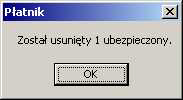 Płatnik

Został usunięty 1 ubezpieczony.

OK